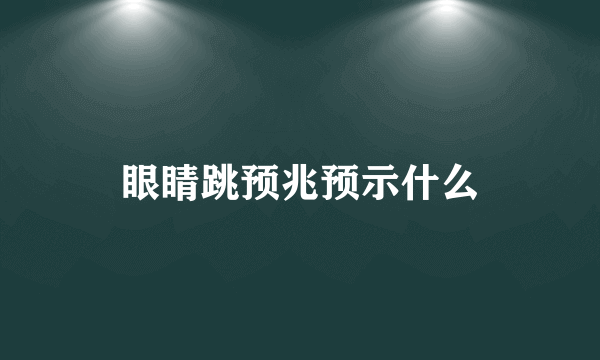 眼睛跳预兆预示什么